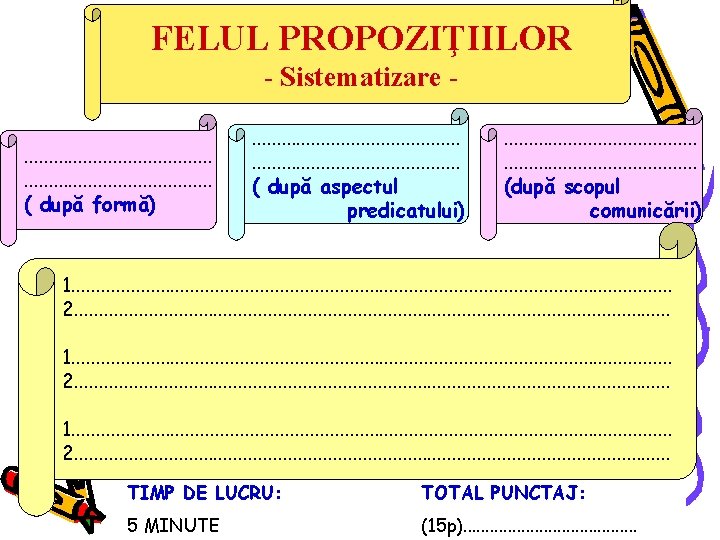 FELUL PROPOZIŢIILOR
- Sistematizare -

____
____
( după formă)

____
____
( după aspectul predicatului)

____
____
(după scopul comunicării)

1.____
2.____

1.____
2.____

1.____
2.____

TIMP DE LUCRU:
5 MINUTE

TOTAL PUNCTAJ:
(15p)____